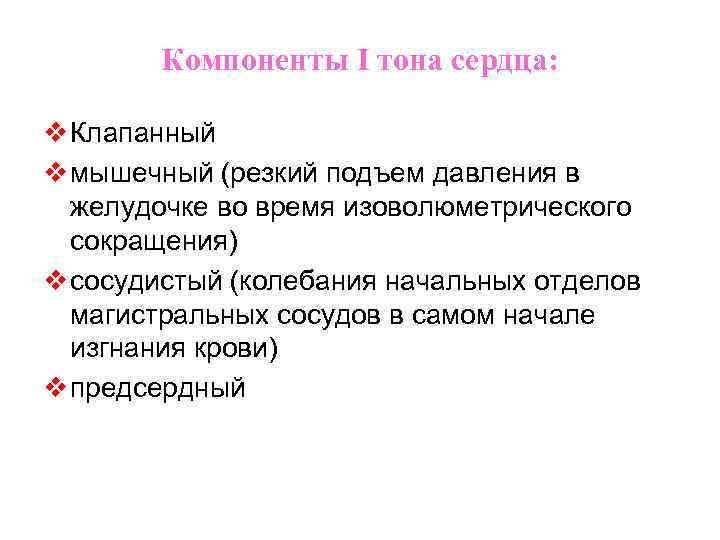 Компоненты I тона сердца:

❖ Клапанный

❖ мышечный (резкий подъем давления в желудочке во время изоволюметрического сокращения)

❖ сосудистый (колебания начальных отделов магистральных сосудов в самом начале изгнания крови)

❖ предсердный